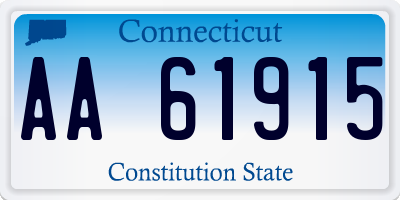 Connecticut

AA 61915

Constitution State